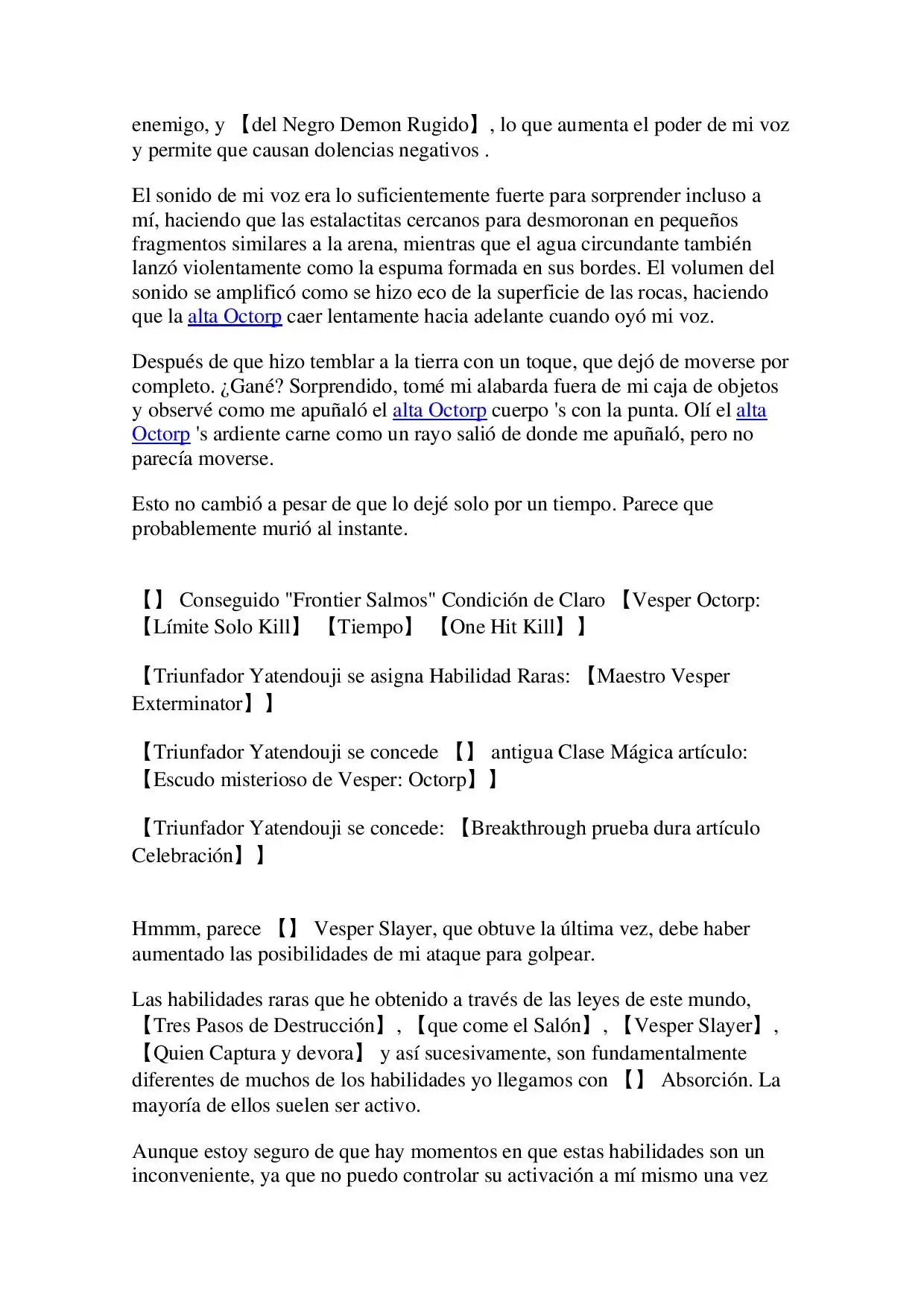 enemigo, y 【del Negro Demon Rugido】, lo que aumenta el poder de mi voz y permite que causan dolencias negativos .

El sonido de mi voz era lo suficientemente fuerte para sorprender incluso a mí, haciendo que las estalactitas cercanos para desmoronan en pequeños fragmentos similares a la arena, mientras que el agua circundante también lanzó violentamente como la espuma formada en sus bordes. El volumen del sonido se amplificó como se hizo eco de la superficie de las rocas, haciendo que la alta Octorp caer lentamente hacia adelante cuando oyó mi voz.

Después de que hizo temblar a la tierra con un toque, que dejó de moverse por completo. ¿Gané? Sorprendido, tomé mi alabarda fuera de mi caja de objetos y observé como me apuñaló el alta Octorp cuerpo 's con la punta. Olí el alta Octorp 's ardiente carne como un rayo salió de donde me apuñaló, pero no parecía moverse.

Esto no cambió a pesar de que lo dejé solo por un tiempo. Parece que probablemente murió al instante.

【】 Conseguido "Frontier Salmos" Condición de Claro 【Vesper Octorp: 【Límite Solo Kill】 【Tiempo】 【One Hit Kill】】

【Triunfador Yatendouji se asigna Habilidad Raras: 【Maestro Vesper Exterminator】】

【Triunfador Yatendouji se concede 【】 antigua Clase Mágica artículo: 【Escudo misterioso de Vesper: Octorp】】

【Triunfador Yatendouji se concede: 【Breakthrough prueba dura artículo Celebración】】

Hmmm, parece 【】 Vesper Slayer, que obtuve la última vez, debe haber aumentado las posibilidades de mi ataque para golpear.

Las habilidades raras que he obtenido a través de las leyes de este mundo, 【Tres Pasos de Destrucción】, 【que come el Salón】, 【Vesper Slayer】, 【Quien Captura y devora】 y así sucesivamente, son fundamentalmente diferentes de muchos de los habilidades yo llegamos con 【】 Absorción. La mayoría de ellos suelen ser activo.

Aunque estoy seguro de que hay momentos en que estas habilidades son un inconveniente, ya que no puedo controlar su activación a mí mismo una vez